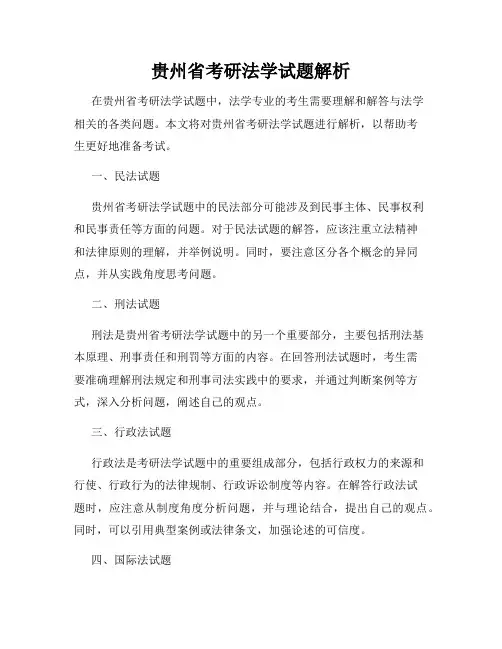 贵州省考研法学试题解析

在贵州省考研法学试题中，法学专业的考生需要理解和解答与法学相关的各类问题。本文将对贵州省考研法学试题进行解析，以帮助考生更好地准备考试。

一、民法试题

贵州省考研法学试题中的民法部分可能涉及到民事主体、民事权利和民事责任等方面的问题。对于民法试题的解答，应该注重立法精神和法律原则的理解，并举例说明。同时，要注意区分各个概念的异同点，并从实践角度思考问题。

二、刑法试题

刑法是贵州省考研法学试题中的另一个重要部分，主要包括刑法基本原理、刑事责任和刑罚等方面的内容。在回答刑法试题时，考生需要准确理解刑法规定和刑事司法实践中的要求，并通过判断案例等方式，深入分析问题，阐述自己的观点。

三、行政法试题

行政法是考研法学试题中的重要组成部分，包括行政权力的来源和行使、行政行为的法律规制、行政诉讼制度等内容。在解答行政法试题时，应注意从制度角度分析问题，并与理论结合，提出自己的观点。同时，可以引用典型案例或法律条文，加强论述的可信度。

四、国际法试题